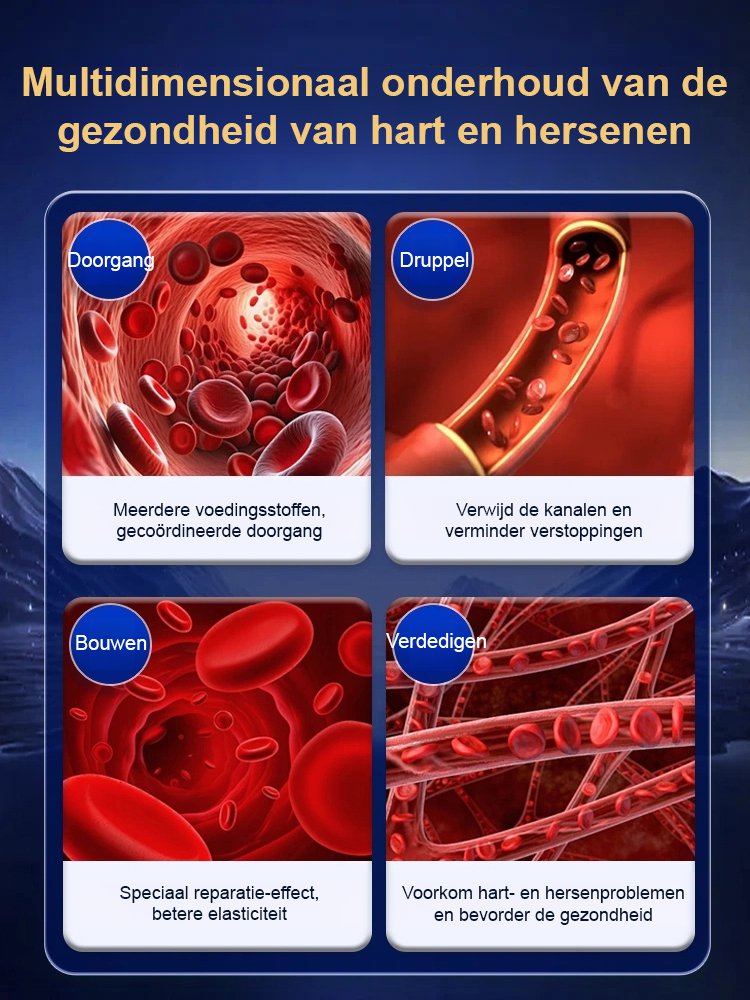 Multidimensionaal onderhoud van de gezondheid van hart en hersenen

Doorgang

Meerdere voedingsstoffen, gecoördineerde doorgang

Druppel

Verwijd de kanalen en verminder verstoppingen

Bouwen

Speciaal reparatie-effect, betere elasticiteit

Verdedigen

Voorkom hart- en hersenproblemen en bevorder de gezondheid